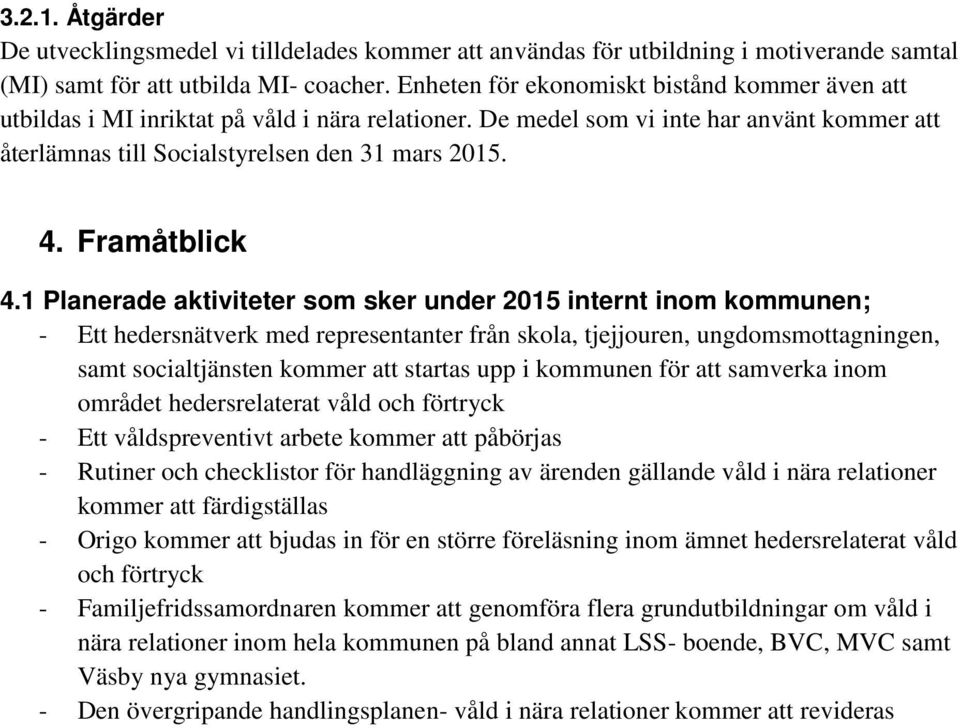 3.2.1. Åtgärder
De utvecklingsmedel vi tilldelades kommer att användas för utbildning i motiverande samtal (MI) samt för att utbilda MI- coacher. Enheten för ekonomiskt bistånd kommer även att utbildas i MI inriktat på våld i nära relationer. De medel som vi inte har använt kommer att återlämnas till Socialstyrelsen den 31 mars 2015.

4. Framåtblick

4.1 Planerade aktiviteter som sker under 2015 internt inom kommunen;
- Ett hedersnätverk med representanter från skola, tjejjouren, ungdomsmottagningen, samt socialtjänsten kommer att startas upp i kommunen för att samverka inom området hedersrelaterat våld och förtryck
- Ett våldspreventivt arbete kommer att påbörjas
- Rutiner och checklistor för handläggning av ärenden gällande våld i nära relationer kommer att färdigställas
- Origo kommer att bjudas in för en större föreläsning inom ämnet hedersrelaterat våld och förtryck
- Familjefridssamordnaren kommer att genomföra flera grundutbildningar om våld i nära relationer inom hela kommunen på bland annat LSS- boende, BVC, MVC samt Väsby nya gymnasiet.
- Den övergripande handlingsplanen- våld i nära relationer kommer att revideras